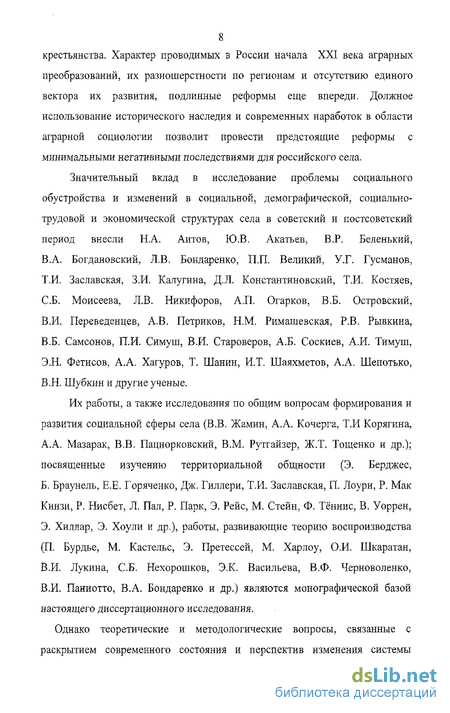 8

крестьянства. Характер проводимых в России начала XXI века аграрных преобразований, их разношерстности по регионам и отсутствию единого вектора их развития, подлинные реформы еще впереди. Должное использование исторического наследия и современных наработок в области аграрной социологии позволит провести предстоящие реформы с минимальными негативными последствиями для российского села.

Значительный вклад в исследование проблемы социального обустройства и изменений в социальной, демографической, социально-трудовой и экономической структурах села в советский и постсоветский период внесли Н.А. Аитов, Ю.В. Акатьев, В.Р. Беленький, В.А. Богдановский, Л.В. Бондаренко, П.П. Великий, У.Г. Гусманов, Т.И. Заславская, З.И. Калугина, Д.Л. Константиновский, Т.И. Костяев, С.Б. Моисеева, Л.В. Никифоров, А.П. Огарков, В.Б. Островский, В.И. Переведенцев, А.В. Петриков, Н.М. Римашевская, Р.В. Рывкина, В.Б. Самсонов, П.И. Симуш, В.И. Староверов, А.Б. Соскиев, А.И. Тимуш, Э.Н. Фетисов, А.А. Хагуров, Т. Шанин, И.Т. Шаяхметов, А.А. Шепотько, В.Н. Шубкин и другие ученые.

Их работы, а также исследования по общим вопросам формирования и развития социальной сферы села (В.В. Жамин, А.А. Кочерга, Т.И Корягина, А.А. Мазарак, В.В. Пациорковский, В.М. Рутгайзер, Ж.Т. Тощенко и др.); посвященные изучению территориальной общности (Э. Берджес, Б. Браунель, Е.Е. Горяченко, Дж. Гиллери, Т.И. Заславская, П. Лоури, Р. Мак Кинзи, Р. Нисбет, Л. Пал, Р. Парк, Э. Рейс, М. Стейн, Ф. Тённис, В. Уоррен, Э. Хиллар, Э. Хоули и др.), работы, развивающие теорию воспроизводства (П. Бурдье, М. Кастельс, Э. Претессей, М. Харлоу, О.И. Шкаратан, В.И. Лукина, С.Б. Нехорошков, Э.К. Васильева, В.Ф. Черноволенко, В.И. Паниотто, В.А. Бондаренко и др.) являются монографической базой настоящего диссертационного исследования.

Однако теоретические и методологические вопросы, связанные с раскрытием современного состояния и перспектив изменения системы

dsLib.net
библиотека диссертаций